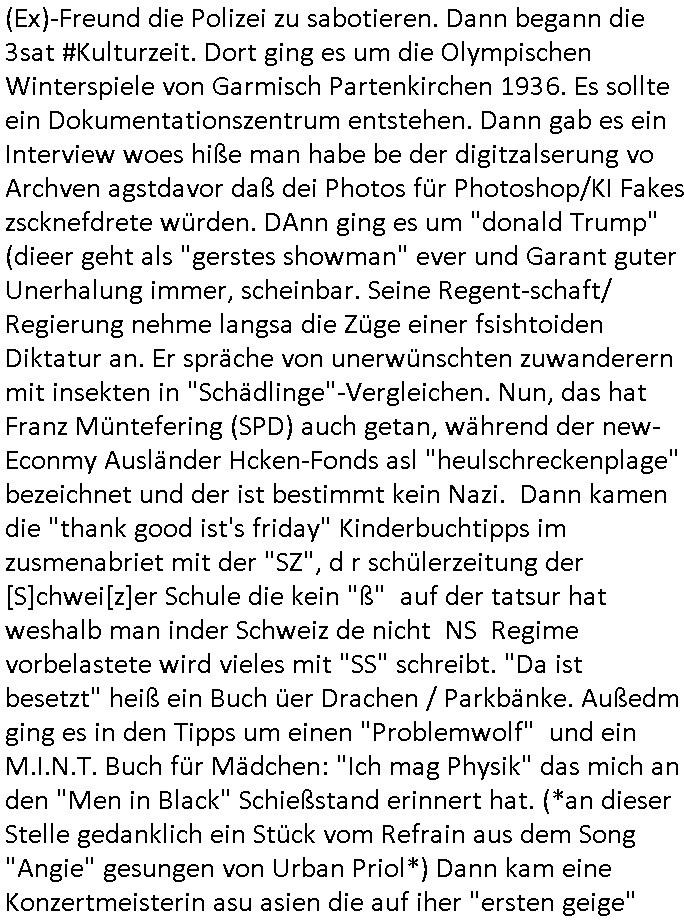 (Ex)-Freund die Polizei zu sabotieren. Dann begann die 3sat #Kulturzeit. Dort ging es um die Olympischen Winterspiele von Garmisch Partenkirchen 1936. Es sollte ein Dokumentationszentrum entstehen. Dann gab es ein Interview woes hiße man habe be der digitzalserung vo Archven agstdavor daß dei Photos für Photoshop/KI Fakes zscknefdrete würden. DAnn ging es um "donald Trump" (dieer geht als "gerstes showman" ever und Garant guter Unerhalung immer, scheinbar. Seine Regent-schaft/ Regierung nehme langsa die Züge einer fsishtoiden Diktatur an. Er spräche von unerwünschten zuwanderern mit insekten in "Schädlinge"-Vergleichen. Nun, das hat Franz Müntefering (SPD) auch getan, während der new-Econmy Ausländer Hcken-Fonds asl "heulschreckenplage" bezeichnet und der ist bestimmt kein Nazi. Dann kamen die "thank good ist's friday" Kinderbuchtipps im zusmenabriet mit der "SZ", d r schülerzeitung der [S]chwei[z]er Schule die kein "ß" auf der tatsur hat weshalb man inder Schweiz de nicht NS Regime vorbelastete wird vieles mit "SS" schreibt. "Da ist besetzt" heiß ein Buch üer Drachen / Parkbänke. Außedm ging es in den Tipps um einen "Problemwolf" und ein M.I.N.T. Buch für Mädchen: "Ich mag Physik" das mich an den "Men in Black" Schießstand erinnert hat. (*an dieser Stelle gedanklich ein Stück vom Refrain aus dem Song "Angie" gesungen von Urban Priol*) Dann kam eine Konzertmeisterin asu asien die auf iher "ersten geige"